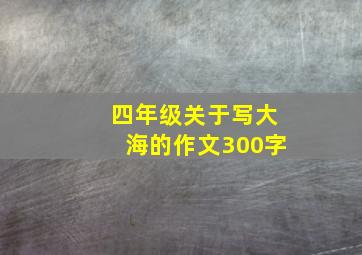 四年级关于写大海的作文300字